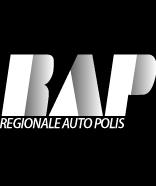 RAP
REGIONALE AUTO POLIS